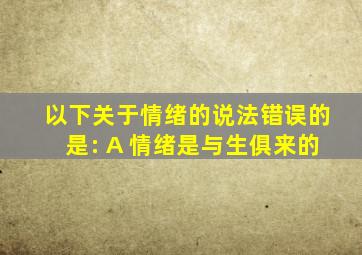 以下关于情绪的说法错误的是: A 情绪是与生俱来的